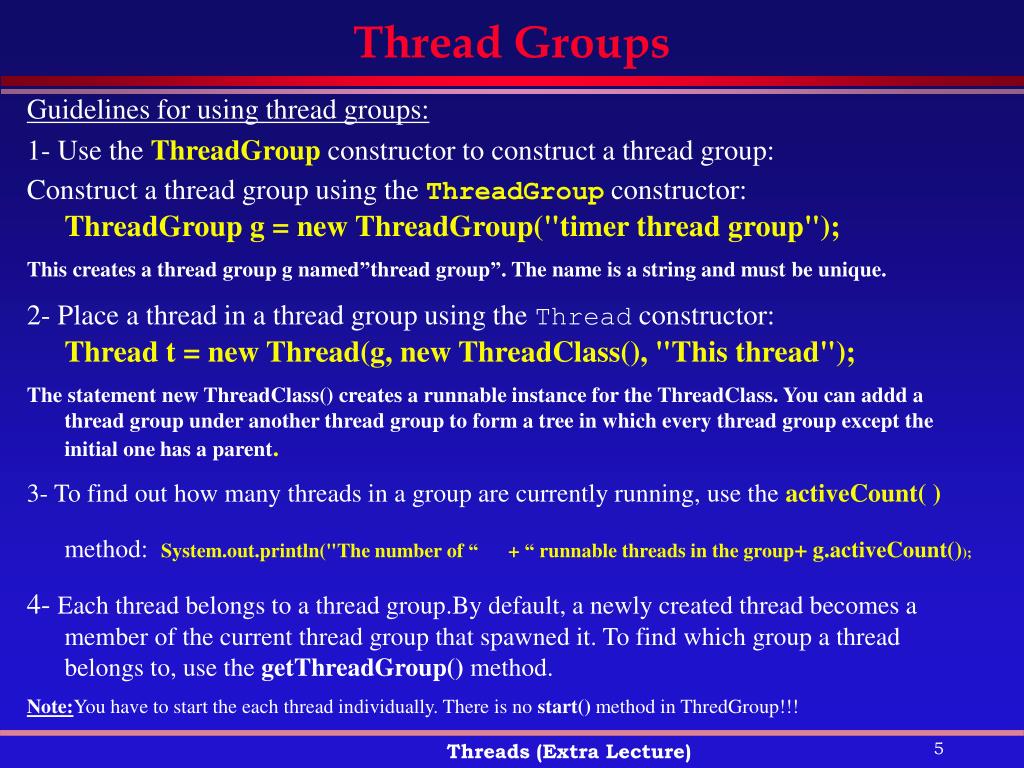 Thread Groups

Guidelines for using thread groups:

1- Use the ThreadGroup constructor to construct a thread group:

Construct a thread group using the ThreadGroup constructor:

ThreadGroup g = new ThreadGroup("timer thread group");

This creates a thread group g named”thread group”. The name is a string and must be unique.

2- Place a thread in a thread group using the Thread constructor:

Thread t = new Thread(g, new ThreadClass(), "This thread");

The statement new ThreadClass() creates a runnable instance for the ThreadClass. You can addd a thread group under another thread group to form a tree in which every thread group except the initial one has a parent.

3- To find out how many threads in a group are currently running, use the activeCount( ) method: System.out.println("The number of “ + “ runnable threads in the group+ g.activeCount());

4- Each thread belongs to a thread group.By default, a newly created thread becomes a member of the current thread group that spawned it. To find which group a thread belongs to, use the getThreadGroup() method.

Note:You have to start the each thread individually. There is no start() method in ThredGroup!!!

Threads (Extra Lecture)

5